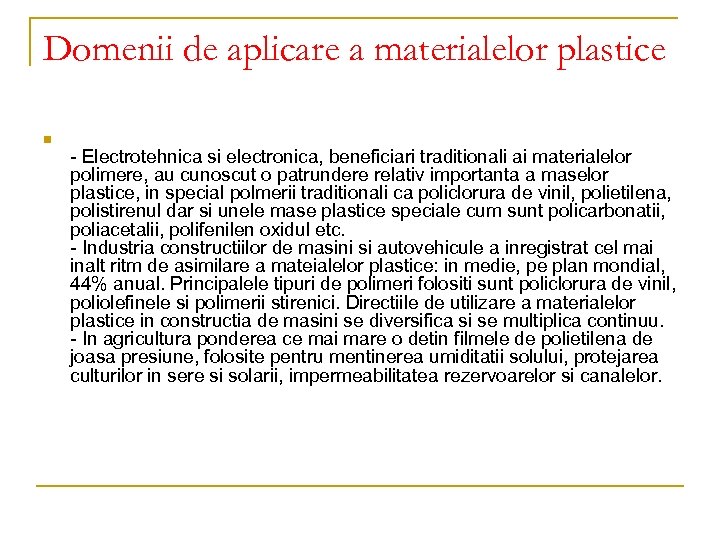 Domenii de aplicare a materialelor plastice

- Electrotehnica si electronica, beneficiari traditionali ai materialelor polimere, au cunoscut o patrundere relativ importanta a maselor plastice, in special polmerii traditionali ca policlorura de vinil, polietilena, polistirenul dar si unele mase plastice speciale cum sunt policarbonatii, poliacetalii, polifenilen oxidul etc.
- Industria constructiilor de masini si autovehicule a inregistrat cel mai inalt ritm de asimilare a mateialelor plastice: in medie, pe plan mondial, 44% anual. Principalele tipuri de polimeri folositi sunt policlorura de vinil, poliolefinele si polimerii stirenici. Directiile de utilizare a materialelor plastice in constructia de masini se diversifica si se multiplica continuu.
- In agricultura ponderea ce mai mare o detin filmele de polietilena de joasa presiune, folosite pentru mentinerea umiditatii solului, protejarea culturilor in sere si solarii, impermeabilitatea rezervoarelor si canalelor.